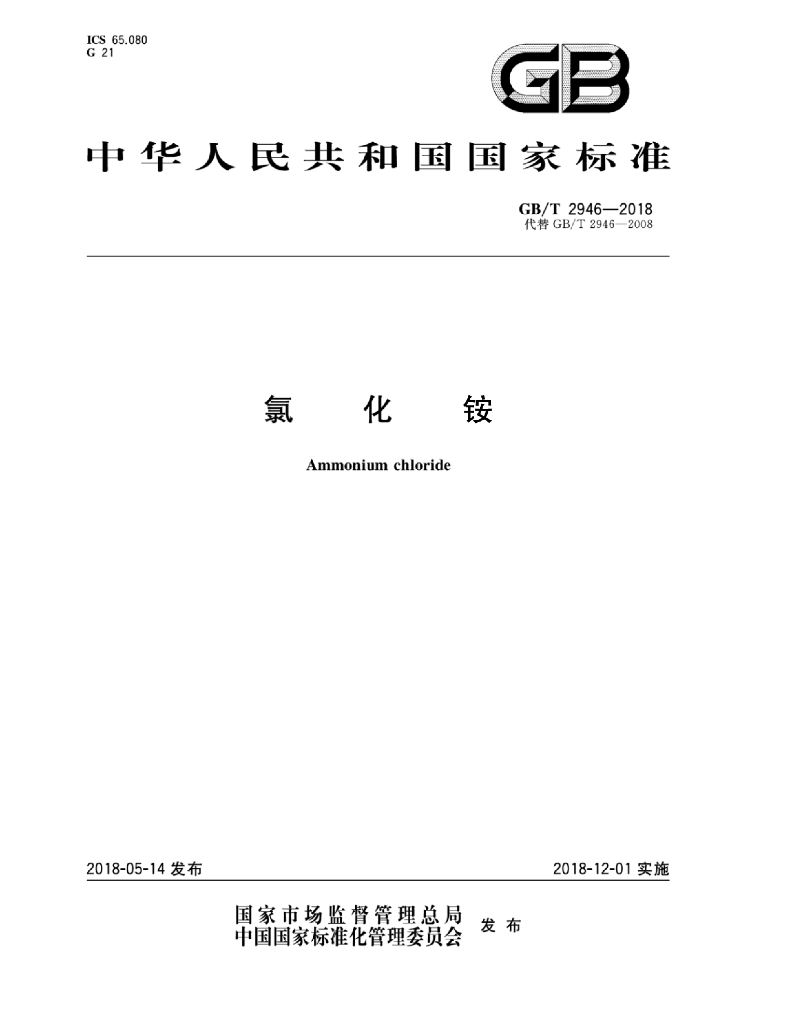 ICS 65.080
G 21

GB

中华人民共和国国家标准

GB/T 2946—2018
代替 GB/T 2946—2008

氯 化 铵

Ammonium chloride

2018-05-14 发布

2018-12-01 实施

国家市场监督管理总局
中国国家标准化管理委员会 发布